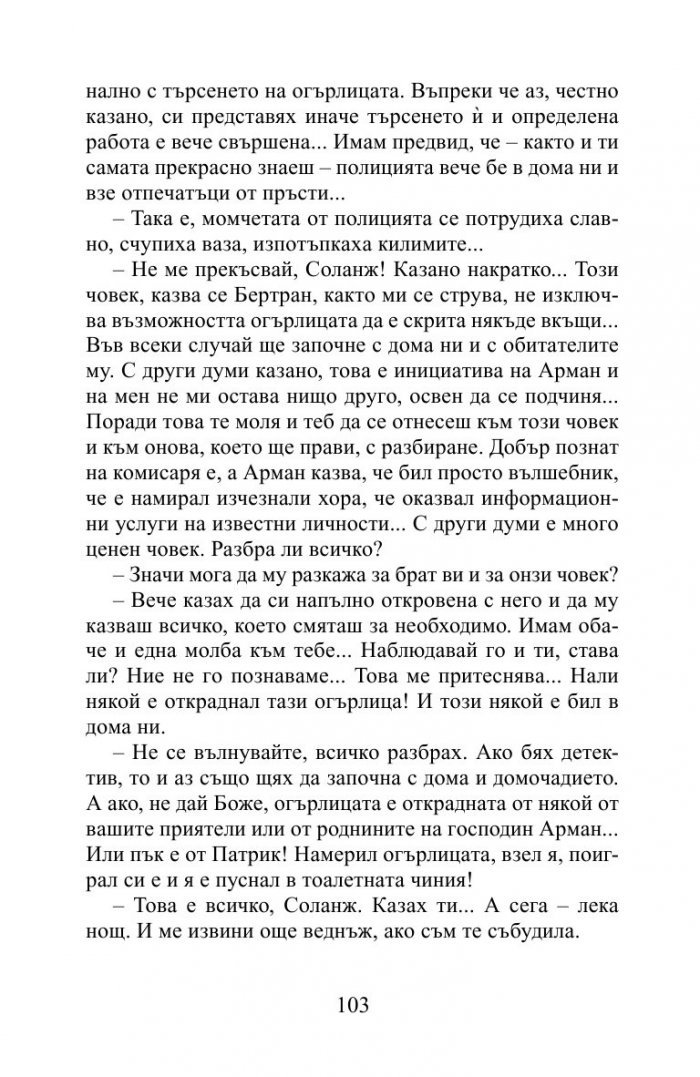 нално с търсенето на огърлицата. Въпреки че аз, честно казано, си представях иначе търсенето ѝ и определена работа е вече свършена... Имам предвид, че – както и ти самата прекрасно знаеш – полицията вече бе в дома ни и взе отпечатъци от пръсти...

– Така е, момчетата от полицията се потрудиха славно, счупиха ваза, изпотъпкаха килимите...

– Не ме прекъсвай, Соланж! Казано накратко... Този човек, казва се Бертран, както ми се струва, не изключва възможността огърлицата да е скрита някъде вкъщи... Във всеки случай ще започне с дома ни и с обитателите му. С други думи казано, това е инициатива на Арман и на мен не ми остава нищо друго, освен да се подчиня... Поради това те моля и теб да се отнесеш към този човек и към онова, което ще прави, с разбиране. Добър познат на комисаря е, а Арман казва, че бил просто вълшебник, че е намирал изчезнали хора, че оказвал информационни услуги на известни личности... С други думи е много ценен човек. Разбра ли всичко?

– Значи мога да му разкажа за брат ви и за онзи човек?

– Вече казах да си напълно откровена с него и да му казваш всичко, което смяташ за необходимо. Имам обаче и една молба към тебе... Наблюдавай го и ти, става ли? Ние не го познаваме... Това ме притеснява... Нали някой е откраднал тази огърлица! И този някой е бил в дома ни.

– Не се вълнувайте, всичко разбрах. Ако бях детектив, то и аз също щях да започна с дома и домочадието. А ако, не дай Боже, огърлицата е открадната от някой от вашите приятели или от роднините на господин Арман... Или пък е от Патрик! Намерил огърлицата, взел я, поиграл си е и я е пуснал в тоалетната чиния!

– Това е всичко, Соланж. Казах ти... А сега – лека нощ. И ме извини още веднъж, ако съм те събудила.

103